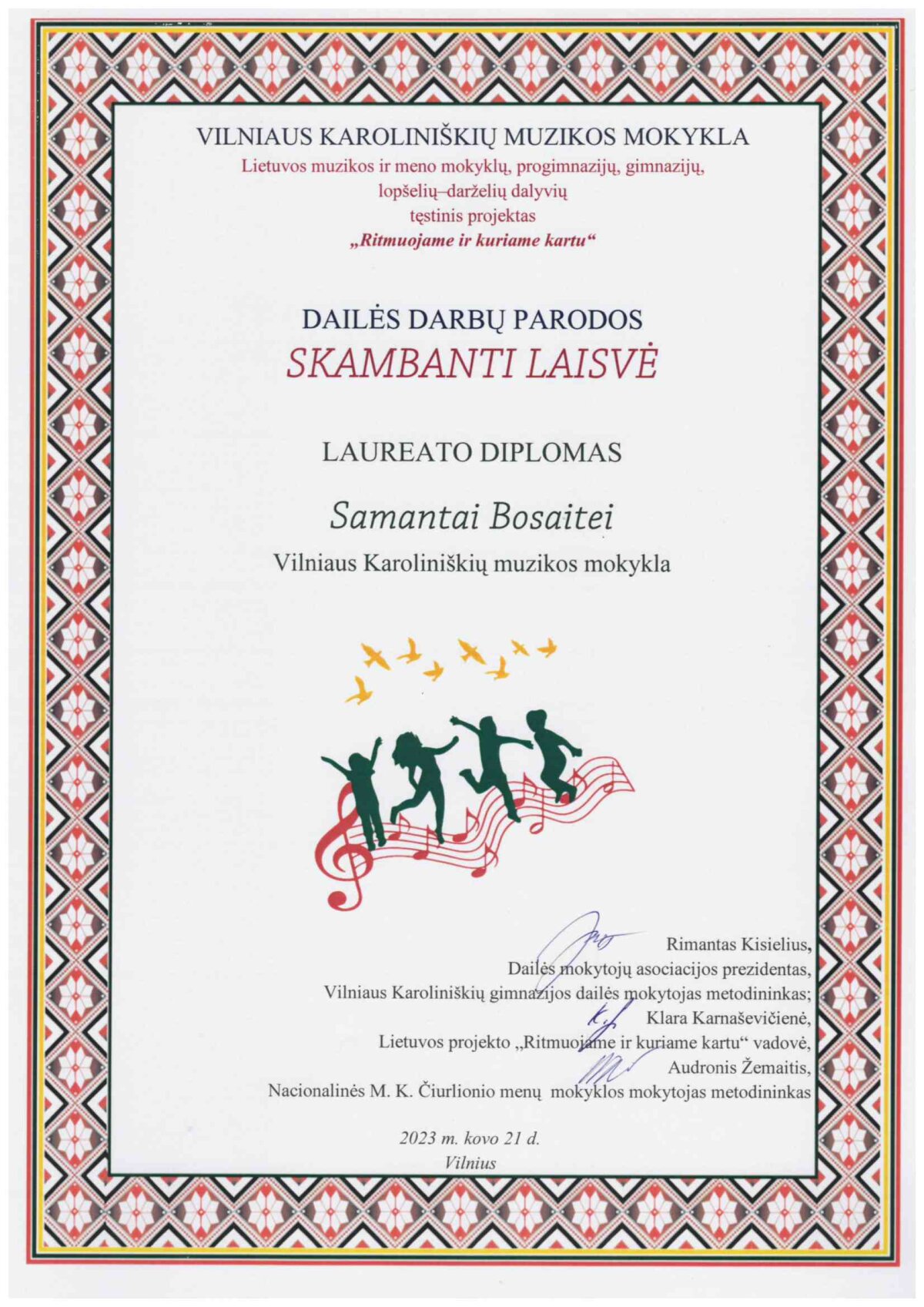 VILNIAUS KAROLINIŠKIŲ MUZIKOS MOKYKLA
Lietuvos muzikos ir meno mokyklų, progimnazijų, gimnazijų, lopšelių–darželių dalyvių tęstinis projektas
„Ritmuojame ir kuriame kartu“

DAILĖS DARBŲ PARODOS
SKAMBANTI LAISVĖ

LAUREATO DIPLOMAS

Samantai Bosaitei
Vilniaus Karoliniškių muzikos mokykla

Rimantas Kisielius,
Dailės mokytojų asociacijos prezidentas,
Vilniaus Karoliniškių gimnazijos dailės mokytojas metodininkas;
Klara Karnaševičienė,
Lietuvos projekto „Ritmuojame ir kuriame kartu“ vadovė,
Audronis Žemaitis,
Nacionalinės M. K. Čiurlionio menų mokyklos mokytojas metodininkas

2023 m. kovo 21 d.
Vilnius